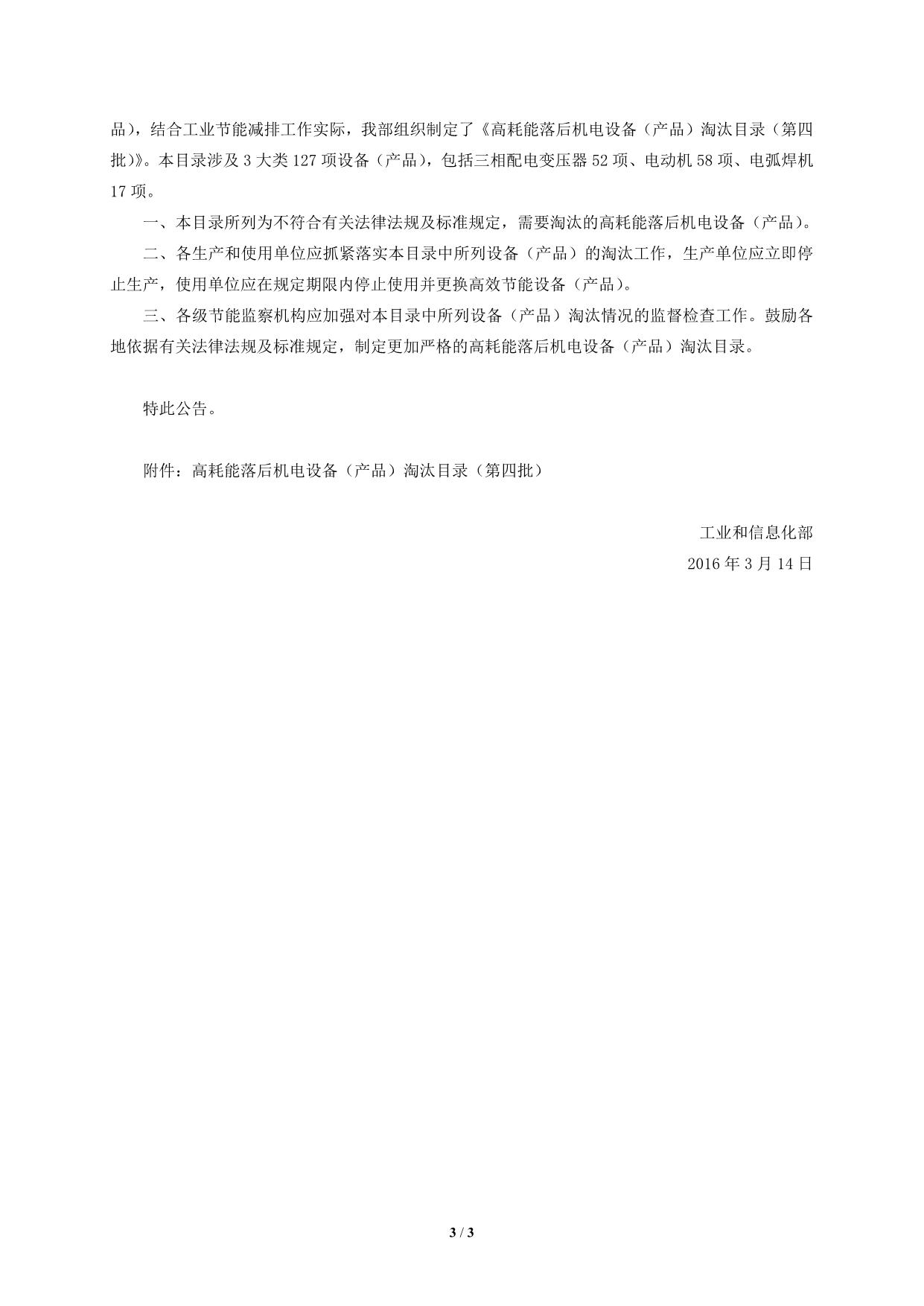 品），结合工业节能减排工作实际，我部组织制定了《高耗能落后机电设备（产品）淘汰目录（第四批）》。本目录涉及 3 大类 127 项设备（产品），包括三相配电变压器 52 项、电动机 58 项、电弧焊机 17 项。

一、本目录所列为不符合有关法律法规及标准规定，需要淘汰的高耗能落后机电设备（产品）。

二、各生产和使用单位应抓紧落实本目录中所列设备（产品）的淘汰工作，生产单位应立即停止生产，使用单位应在规定期限内停止使用并更换高效节能设备（产品）。

三、各级节能监察机构应加强对本目录中所列设备（产品）淘汰情况的监督检查工作。鼓励各地依据有关法律法规及标准规定，制定更加严格的高耗能落后机电设备（产品）淘汰目录。

特此公告。

附件：高耗能落后机电设备（产品）淘汰目录（第四批）

工业和信息化部
2016 年 3 月 14 日

3 / 3